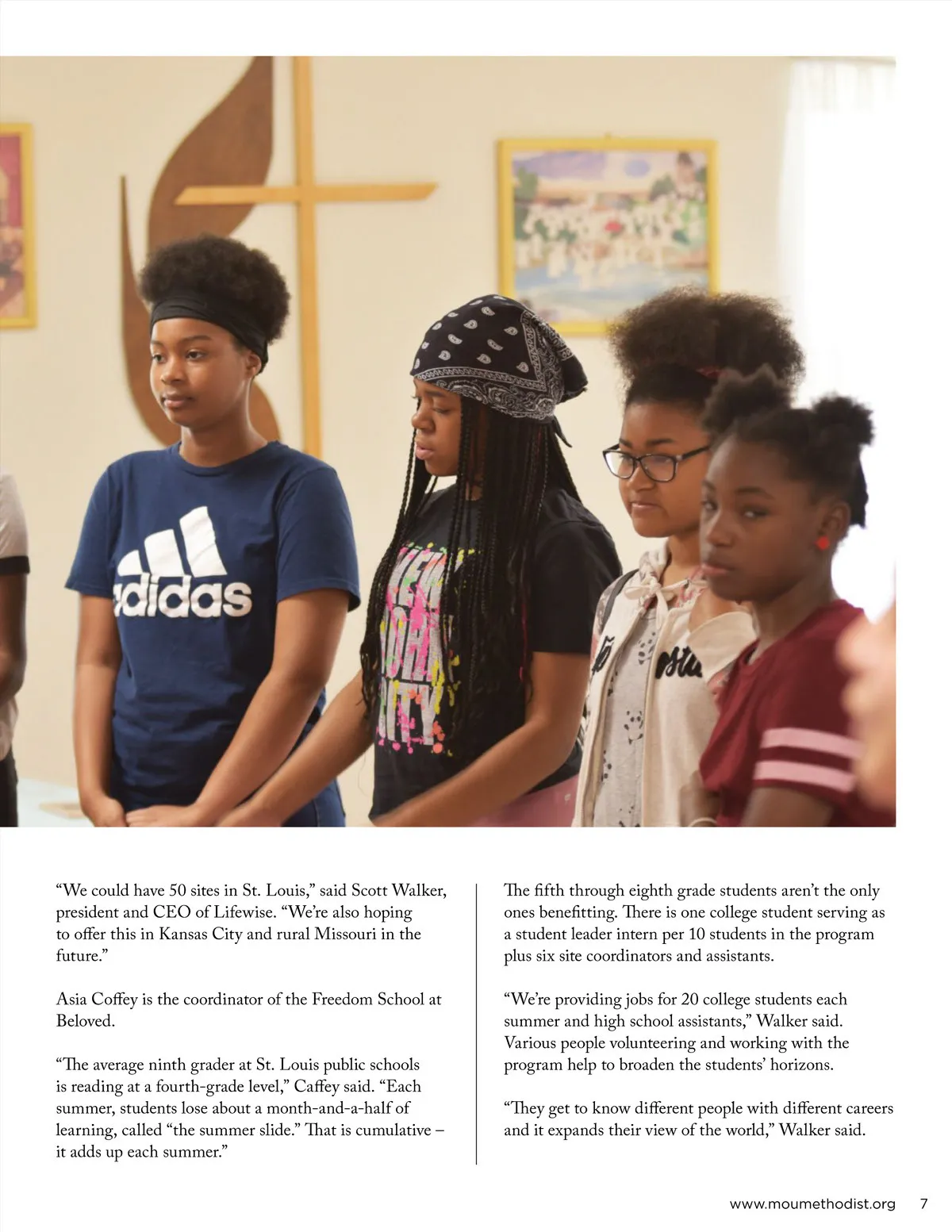 adidas

“We could have 50 sites in St. Louis,” said Scott Walker, president and CEO of Lifewise. “We’re also hoping to offer this in Kansas City and rural Missouri in the future.”

Asia Coffey is the coordinator of the Freedom School at Beloved.

“The average ninth grader at St. Louis public schools is reading at a fourth-grade level,” Caffey said. “Each summer, students lose about a month-and-a-half of learning, called “the summer slide.” That is cumulative – it adds up each summer.”

The fifth through eighth grade students aren’t the only ones benefitting. There is one college student serving as a student leader intern per 10 students in the program plus six site coordinators and assistants.

“We’re providing jobs for 20 college students each summer and high school assistants,” Walker said. Various people volunteering and working with the program help to broaden the students’ horizons.

“They get to know different people with different careers and it expands their view of the world,” Walker said.

www.moumethodist.org 7